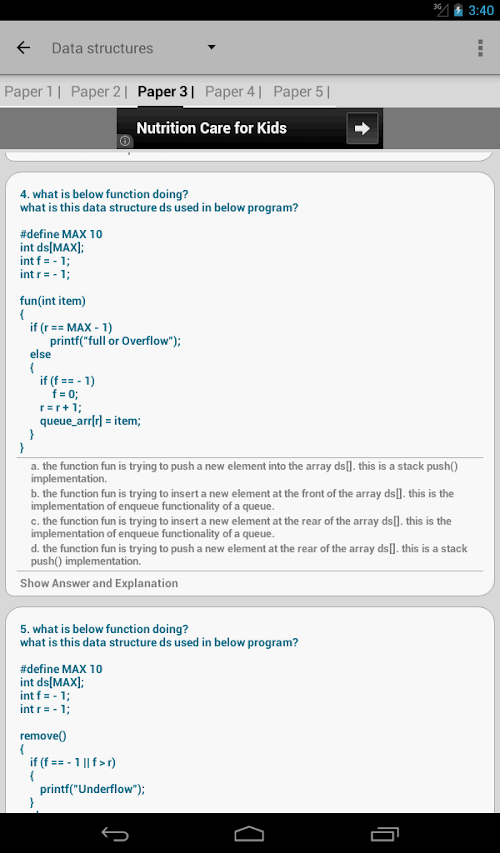 3G 3:40

Data structures

Paper 1 | Paper 2 | Paper 3 | Paper 4 | Paper 5 |

Nutrition Care for Kids

4. what is below function doing?
what is this data structure ds used in below program?

#define MAX 10
int ds[MAX];
int f = - 1;
int r = - 1;

fun(int item)
{
if (r == MAX - 1)
printf("full or Overflow");
else
{
if (f == - 1)
f = 0;
r = r + 1;
queue_arr[r] = item;
}
}

a. the function fun is trying to push a new element into the array ds[]. this is a stack push() implementation.
b. the function fun is trying to insert a new element at the front of the array ds[]. this is the implementation of enqueue functionality of a queue.
c. the function fun is trying to insert a new element at the rear of the array ds[]. this is the implementation of enqueue functionality of a queue.
d. the function fun is trying to push a new element at the rear of the array ds[]. this is a stack push() implementation.

Show Answer and Explanation

5. what is below function doing?
what is this data structure ds used in below program?

#define MAX 10
int ds[MAX];
int f = - 1;
int r = - 1;

remove()
{
if (f == - 1 || f > r)
{
printf("Underflow");
}